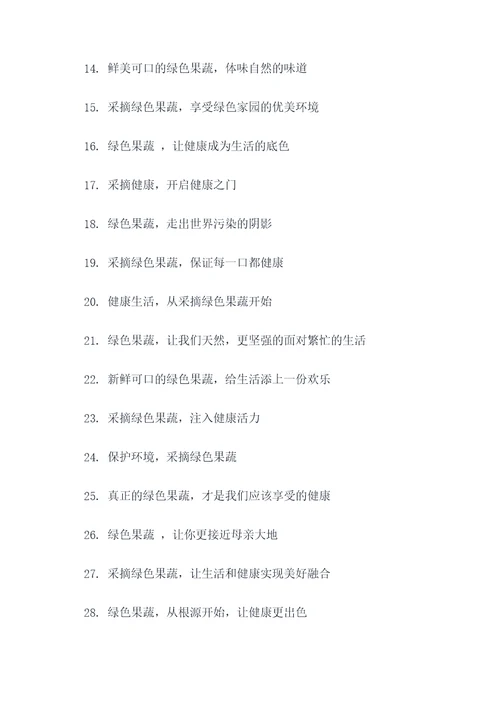 14. 鲜美可口的绿色果蔬，体味自然的味道

15. 采摘绿色果蔬，享受绿色家园的优美环境

16. 绿色果蔬 ，让健康成为生活的底色

17. 采摘健康，开启健康之门

18. 绿色果蔬，走出世界污染的阴影

19. 采摘绿色果蔬，保证每一口都健康

20. 健康生活，从采摘绿色果蔬开始

21. 绿色果蔬，让我们天然，更坚强的面对繁忙的生活

22. 新鲜可口的绿色果蔬，给生活添上一份欢乐

23. 采摘绿色果蔬，注入健康活力

24. 保护环境，采摘绿色果蔬

25. 真正的绿色果蔬，才是我们应该享受的健康

26. 绿色果蔬 ，让你更接近母亲大地

27. 采摘绿色果蔬，让生活和健康实现美好融合

28. 绿色果蔬，从根源开始，让健康更出色